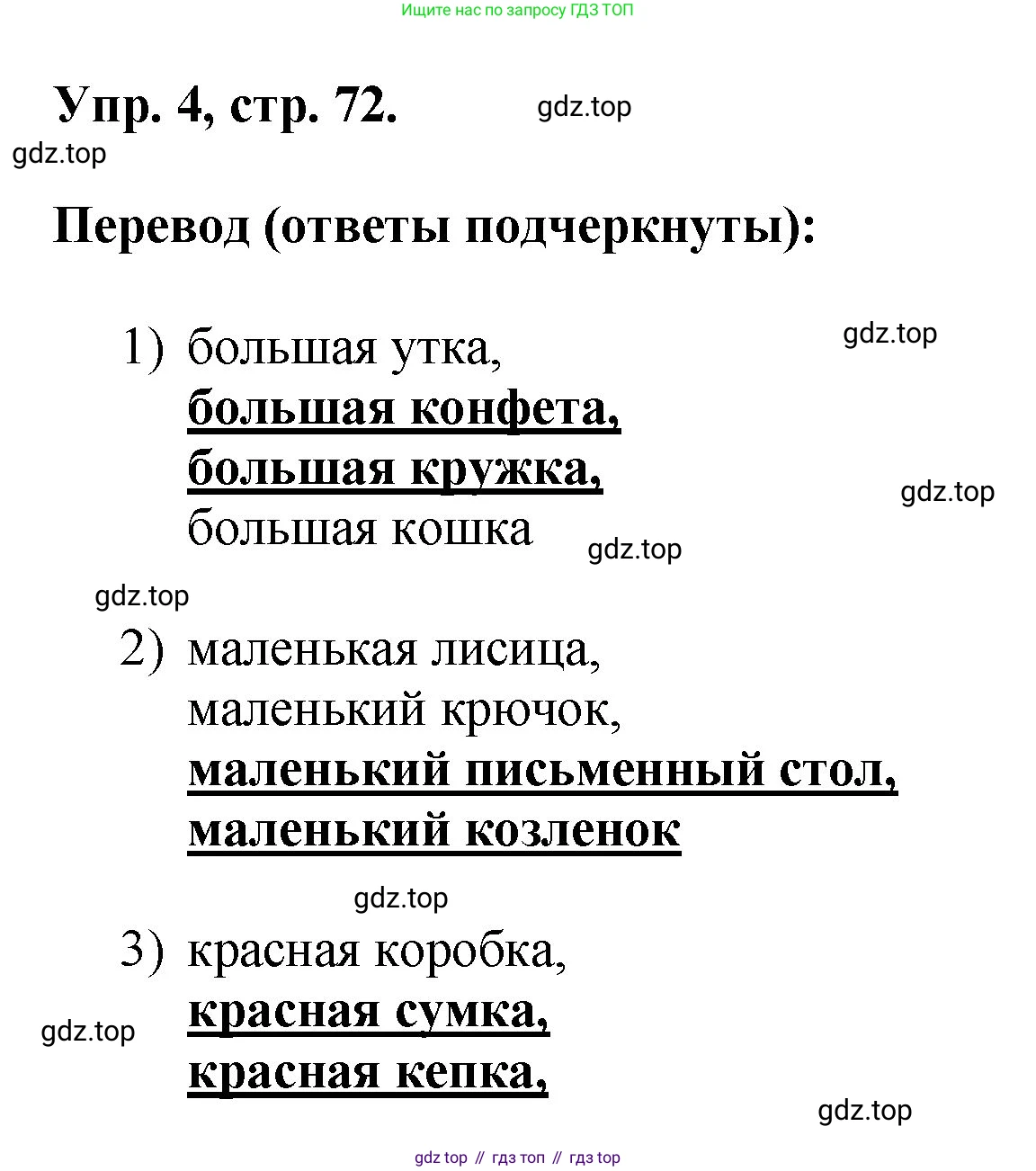 Ищите нас по запросу ГДЗ ТОП

Упр. 4, стр. 72.

gdz.top

gdz.top

Перевод (ответы подчеркнуты):

gdz.top

1) большая утка,
большая конфета,
большая кружка,
большая кошка

gdz.top

gdz.top

gdz.top

2) маленькая лисица,
маленький крючок,
маленький письменный стол,
маленький козленок

gdz.top

3) красная коробка,
красная сумка,
красная кепка,

gdz.top

gdz.top

gdz top // гдз топ // гдз top